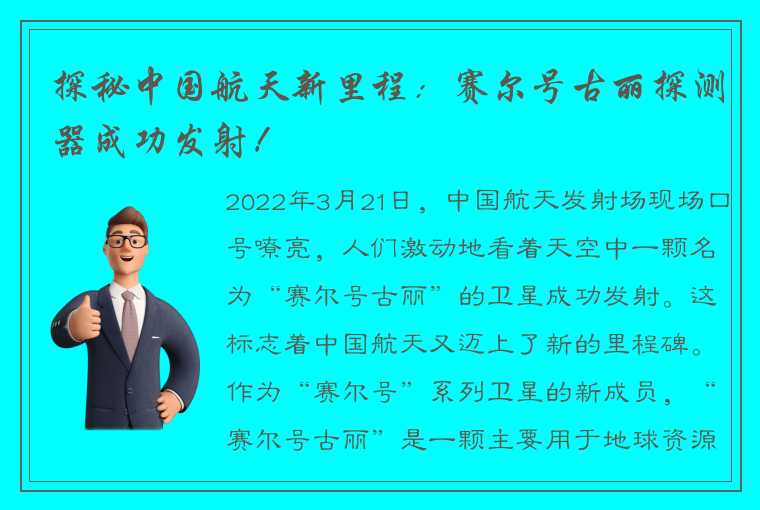 探秘中国航天新里程：赛尔号古丽探测器成功发射！

2022年3月21日，中国航天发射场现场口号嘹亮，人们激动地看着天空中一颗名为“赛尔号古丽”的卫星成功发射。这标志着中国航天又迈上了新的里程碑。作为“赛尔号”系列卫星的新成员，“赛尔号古丽”是一颗主要用于地球资源